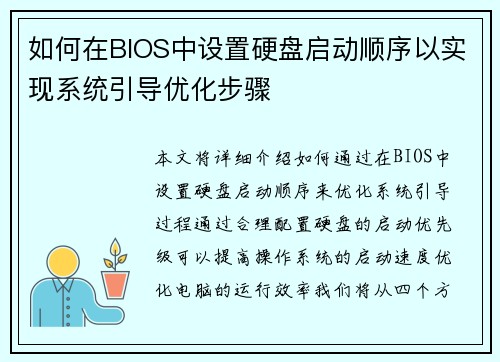 如何在BIOS中设置硬盘启动顺序以实现系统引导优化步骤

本文将详细介绍如何通过在BIOS中设置硬盘启动顺序来优化系统引导过程通过合理配置硬盘的启动优先级可以提高操作系统的启动速度优化电脑的运行效率我们将从四个方